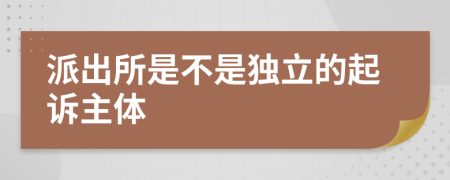 派出所是不是独立的起诉主体